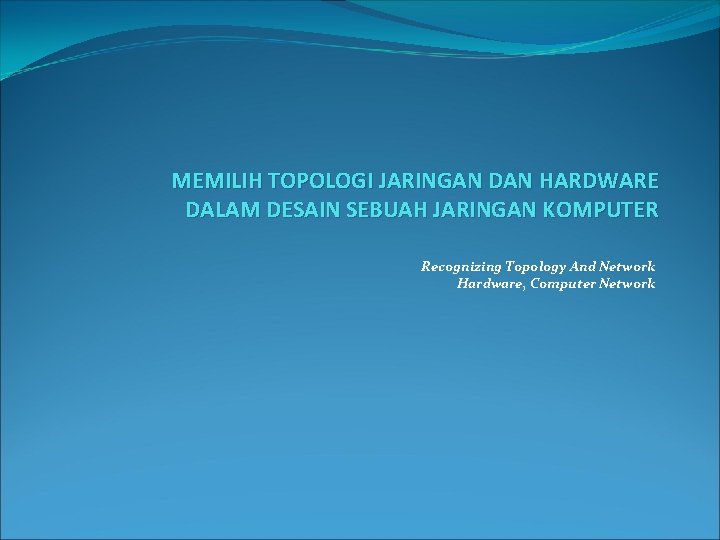 MEMILIH TOPOLOGI JARINGAN DAN HARDWARE DALAM DESAIN SEBUAH JARINGAN KOMPUTER

Recognizing Topology And Network Hardware, Computer Network